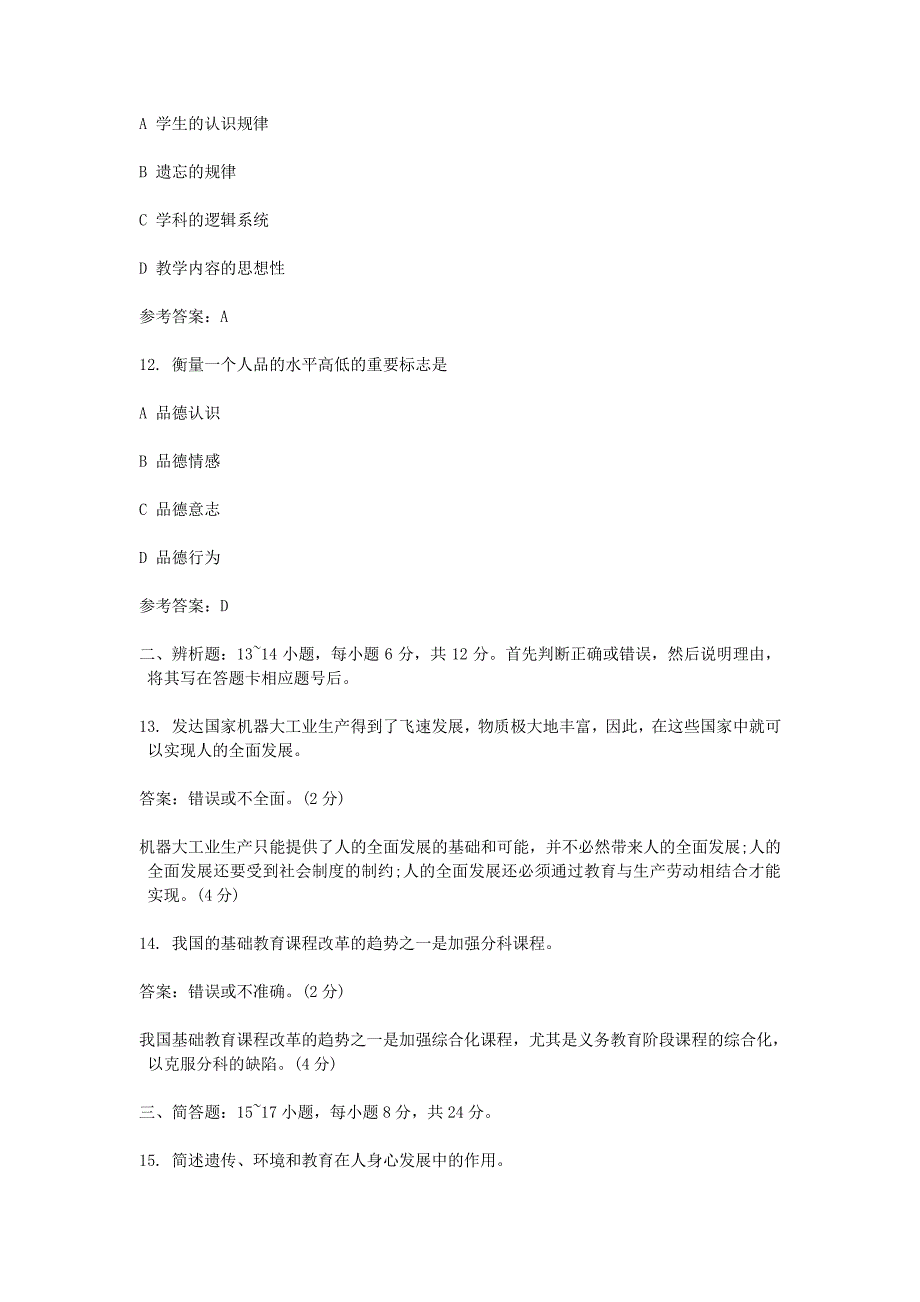 A 学生的认识规律

B 遗忘的规律

C 学科的逻辑系统

D 教学内容的思想性

参考答案：A

12. 衡量一个人品的水平高低的重要标志是

A 品德认识

B 品德情感

C 品德意志

D 品德行为

参考答案：D

二、辨析题：13~14 小题，每小题 6 分，共 12 分。首先判断正确或错误，然后说明理由，将其写在答题卡相应题号后。

13. 发达国家机器大工业生产得到了飞速发展，物质极大地丰富，因此，在这些国家中就可以实现人的全面发展。

答案：错误或不全面。(2 分)

机器大工业生产只能提供了人的全面发展的基础和可能，并不必然带来人的全面发展;人的全面发展还要受到社会制度的制约;人的全面发展还必须通过教育与生产劳动相结合才能实现。(4 分)

14. 我国的基础教育课程改革的趋势之一是加强分科课程。

答案：错误或不准确。(2 分)

我国基础教育课程改革的趋势之一是加强综合化课程，尤其是义务教育阶段课程的综合化，以克服分科的缺陷。(4 分)

三、简答题：15~17 小题，每小题 8 分，共 24 分。

15. 简述遗传、环境和教育在人身心发展中的作用。